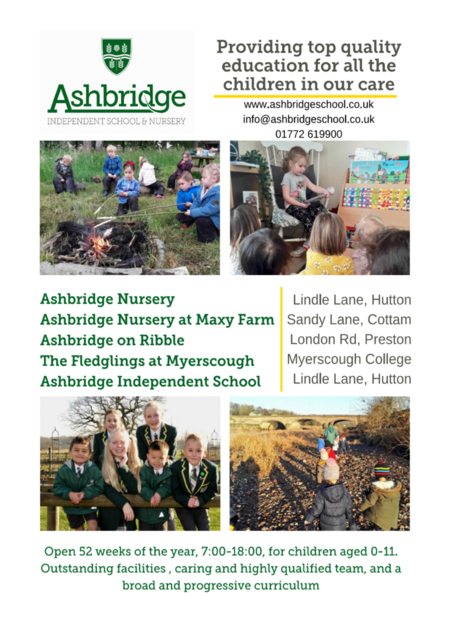 Ashbridge
INDEPENDENT SCHOOL & NURSERY

Providing top quality education for all the children in our care

www.ashbridgeschool.co.uk
info@ashbridgeschool.co.uk
01772 619900

Ashbridge Nursery
Ashbridge Nursery at Maxy Farm
Ashbridge on Ribble
The Fledglings at Myerscough
Ashbridge Independent School

Lindle Lane, Hutton
Sandy Lane, Cottam
London Rd, Preston
Myerscough College
Lindle Lane, Hutton

Open 52 weeks of the year, 7:00-18:00, for children aged 0-11. Outstanding facilities , caring and highly qualified team, and a broad and progressive curriculum